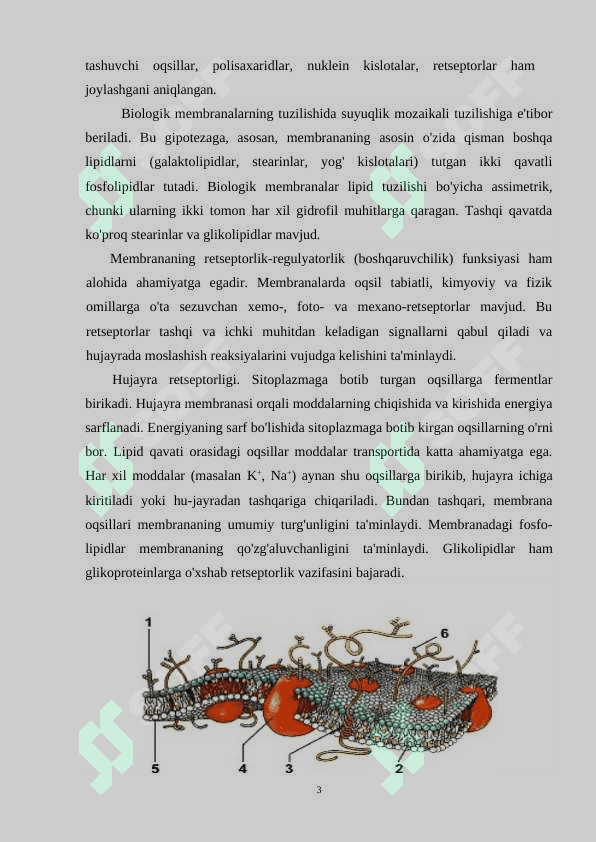 tashuvchi oqsillar, polisaxaridlar, nuklein kislotalar, retseptorlar ham joylashgani aniqlangan.

Biologik membranalarning tuzilishida suyuqlik mozaikali tuzilishiga e'tibor beriladi. Bu gipotezaga, asosan, membrananing asosin o'zida qisman boshqa lipidlarni (galaktolipidlar, stearinlar, yog' kislotalari) tutgan ikki qavatli fosfolipidlar tutadi. Biologik membranalar lipid tuzilishi bo'yicha assimetrik, chunki ularning ikki tomon har xil gidrofil muhitlarga qaragan. Tashqi qavatda ko'proq stearinlar va glikolipidlar mavjud.

Membrananing retseptorlik-regulyatorlik (boshqaruvchilik) funksiyasi ham alohida ahamiyatga egadir. Membranalarda oqsil tabiatli, kimyoviy va fizik omillarga o'ta sezuvchan xemo-, foto- va mexano-retseptorlar mavjud. Bu retseptorlar tashqi va ichki muhitdan keladigan signallarni qabul qiladi va hujayrada moslashish reaksiyalarini vujudga kelishini ta'minlaydi.

Hujayra retseptorligi. Sitoplazmaga botib turgan oqsillarga fermentlar birikadi. Hujayra membranasi orqali moddalarning chiqishida va kirishida energiya sarflanadi. Energiyaning sarf bo'lishida sitoplazmaga botib kirgan oqsillarning o'rni bor. Lipid qavati orasidagi oqsillar moddalar transportida katta ahamiyatga ega. Har xil moddalar (masalan $K^+$, $Na^+$) aynan shu oqsillarga birikib, hujayra ichiga kiritiladi yoki hu-jayradan tashqariga chiqariladi. Bundan tashqari, membrana oqsillari membrananing umumiy turg'unligini ta'minlaydi. Membranadagi fosfolipidlar membrananing qo'zg'aluvchanligini ta'minlaydi. Glikolipidlar ham glikoproteinlarga o'xshab retseptorlik vazifasini bajaradi.

1
6
5
4
3
2

3